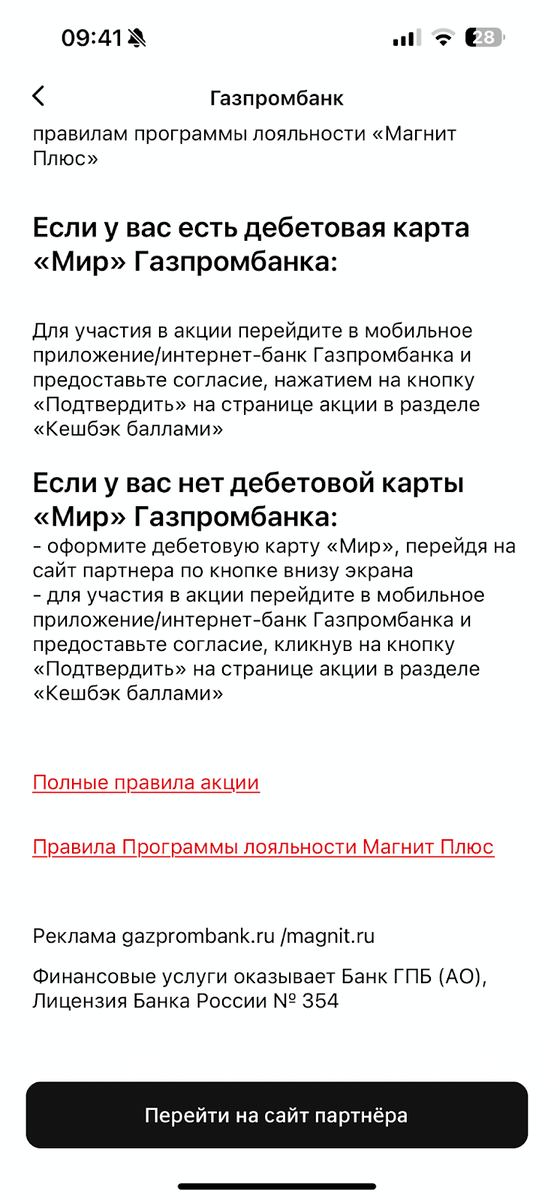 09:41 28

Газпромбанк

правилам программы лояльности «Магнит Плюс»

Если у вас есть дебетовая карта «Мир» Газпромбанка:

Для участия в акции перейдите в мобильное приложение/интернет-банк Газпромбанка и предоставьте согласие, нажатием на кнопку «Подтвердить» на странице акции в разделе «Кешбэк баллами»

Если у вас нет дебетовой карты «Мир» Газпромбанка:
- оформите дебетовую карту «Мир», перейдя на сайт партнера по кнопке внизу экрана
- для участия в акции перейдите в мобильное приложение/интернет-банк Газпромбанка и предоставьте согласие, кликнув на кнопку «Подтвердить» на странице акции в разделе «Кешбэк баллами»

Полные правила акции

Правила Программы лояльности Магнит Плюс

Реклама gazprombank.ru /magnit.ru

Финансовые услуги оказывает Банк ГПБ (АО), Лицензия Банка России № 354

Перейти на сайт партнёра